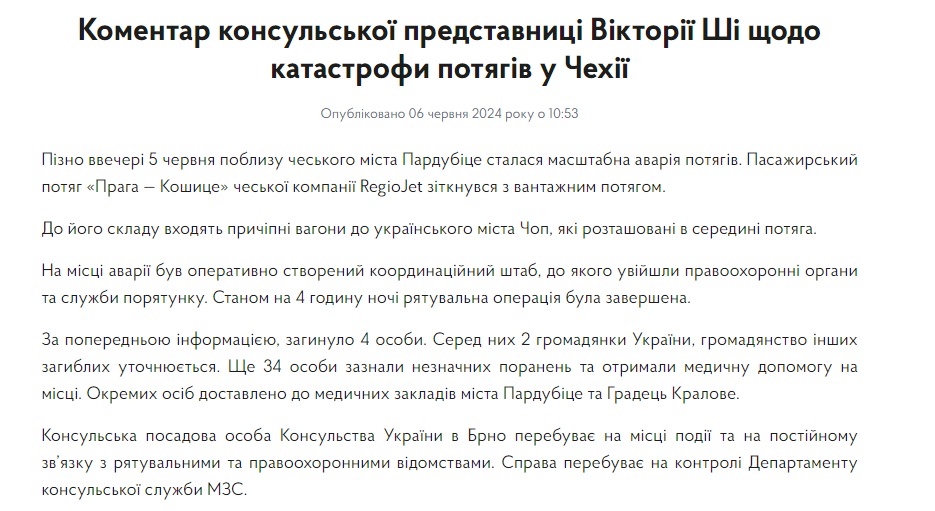 Коментар консульської представниці Вікторії Ші щодо катастрофи потягів у Чехії

Опубліковано 06 червня 2024 року о 10:53

Пізно ввечері 5 червня поблизу чеського міста Пардубіце сталася масштабна аварія потягів. Пасажирський потяг «Прага — Кошице» чеської компанії RegioJet зіткнувся з вантажним потягом.

До його складу входять причіпні вагони до українського міста Чоп, які розташовані в середині потяга.

На місці аварії був оперативно створений координаційний штаб, до якого увійшли правоохоронні органи та служби порятунку. Станом на 4 годину ночі рятувальна операція була завершена.

За попередньою інформацією, загинуло 4 особи. Серед них 2 громадянки України, громадянство інших загиблих уточнюється. Ще 34 особи зазнали незначних поранень та отримали медичну допомогу на місці. Окремих осіб доставлено до медичних закладів міста Пардубіце та Градець Кралове.

Консульська посадова особа Консульства України в Брно перебуває на місці події та на постійному зв'язку з рятувальними та правоохоронними відомствами. Справа перебуває на контролі Департаменту консульської служби МЗС.